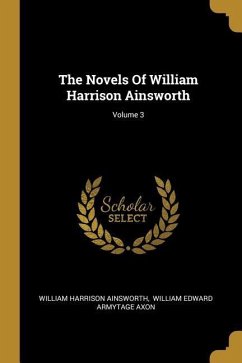 The Novels Of William Harrison Ainsworth

Volume 3

Scholar
SELECT

WILLIAM HARRISON AINSWORTH, WILLIAM EDWARD ARMYTAGE AXON